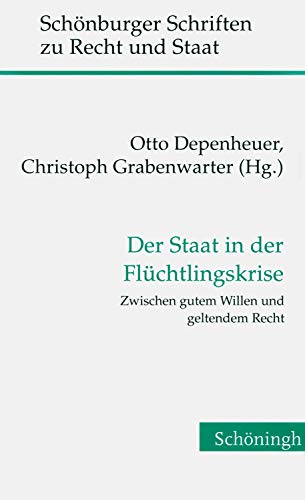 Schönburger Schriften zu Recht und Staat

Otto Depenheuer, Christoph Grabenwarter (Hg.)

Der Staat in der Flüchtlingskrise

Zwischen gutem Willen und geltendem Recht

Schöningh